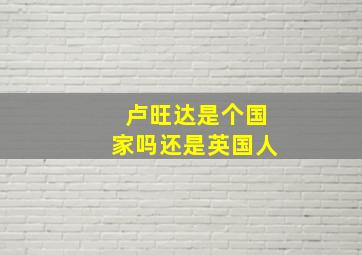 卢旺达是个国家吗还是英国人